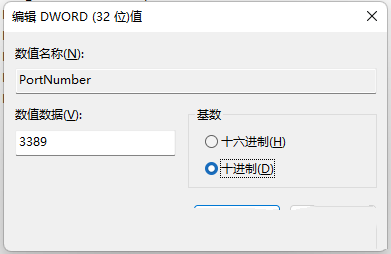 编辑 DWORD (32 位)值

数值名称(N):

PortNumber

数值数据(V):

3389

基数

十六进制(H)

十进制(D)